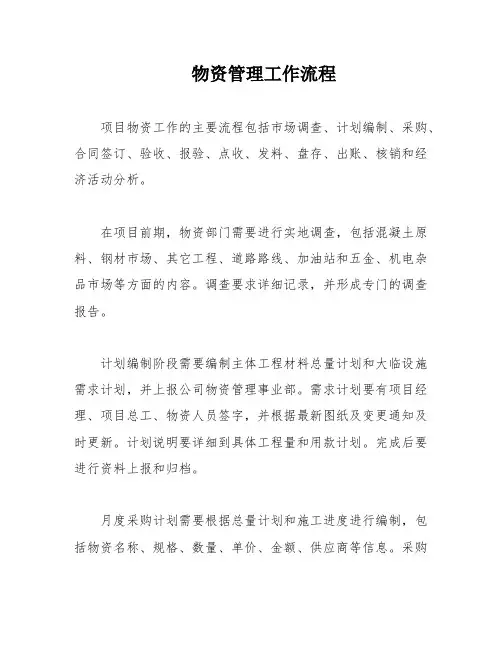 物资管理工作流程

项目物资工作的主要流程包括市场调查、计划编制、采购、合同签订、验收、报验、点收、发料、盘存、出账、核销和经济活动分析。

在项目前期，物资部门需要进行实地调查，包括混凝土原料、钢材市场、其它工程、道路路线、加油站和五金、机电杂品市场等方面的内容。调查要求详细记录，并形成专门的调查报告。

计划编制阶段需要编制主体工程材料总量计划和大临设施需求计划，并上报公司物资管理事业部。需求计划要有项目经理、项目总工、物资人员签字，并根据最新图纸及变更通知及时更新。计划说明要详细到具体工程量和用款计划。完成后要进行资料上报和归档。

月度采购计划需要根据总量计划和施工进度进行编制，包括物资名称、规格、数量、单价、金额、供应商等信息。采购